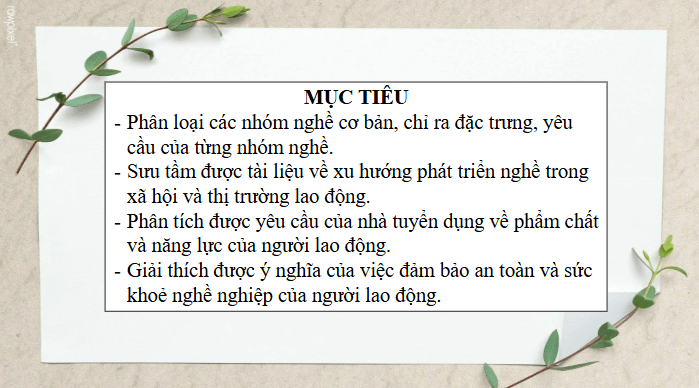 rawpixel

MỤC TIÊU

- Phân loại các nhóm nghề cơ bản, chỉ ra đặc trưng, yêu cầu của từng nhóm nghề.
- Sưu tầm được tài liệu về xu hướng phát triển nghề trong xã hội và thị trường lao động.
- Phân tích được yêu cầu của nhà tuyển dụng về phẩm chất và năng lực của người lao động.
- Giải thích được ý nghĩa của việc đảm bảo an toàn và sức khoẻ nghề nghiệp của người lao động.